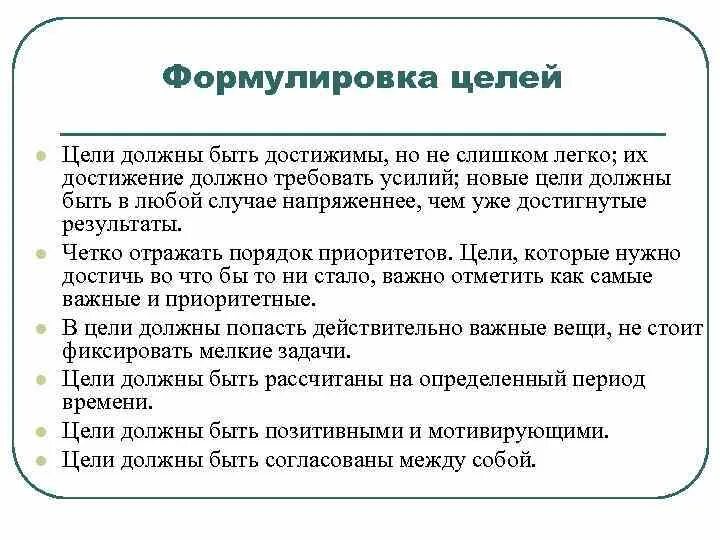 Формулировка целей

Цели должны быть достижимы, но не слишком легко; их достижение должно требовать усилий; новые цели должны быть в любой случае напряженнее, чем уже достигнутые результаты.

Четко отражать порядок приоритетов. Цели, которые нужно достичь во что бы то ни стало, важно отметить как самые важные и приоритетные.

В цели должны попасть действительно важные вещи, не стоит фиксировать мелкие задачи.

Цели должны быть рассчитаны на определенный период времени.

Цели должны быть позитивными и мотивирующими.

Цели должны быть согласованы между собой.